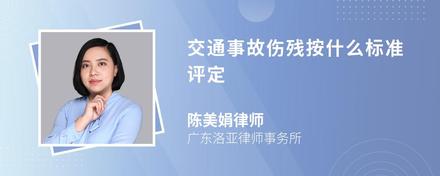 交通事故伤残按什么标准评定

陈美娟律师
广东洛亚律师事务所